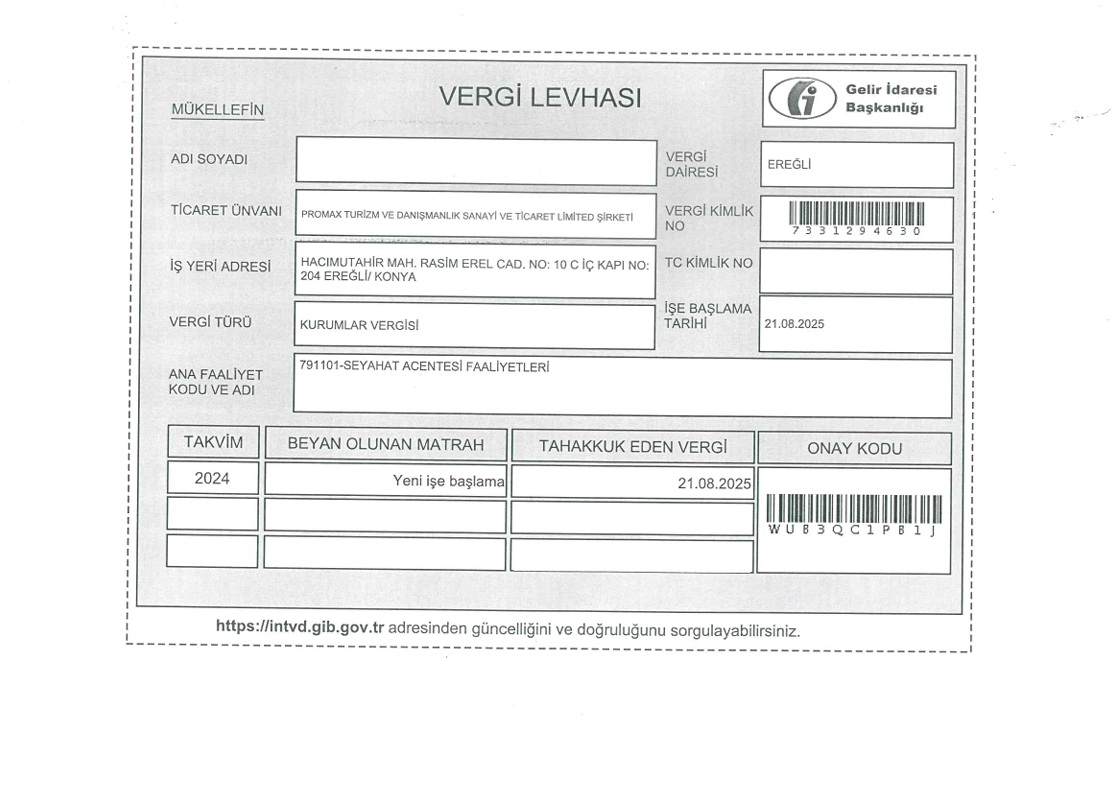 MÜKELLEFİN

VERGİ LEVHASI

Gelir İdaresi Başkanlığı

ADI SOYADI

VERGİ DAİRESİ

EREĞLİ

TİCARET ÜNVANI

PROMAX TURİZM VE DANIŞMANLIK SANAYİ VE TİCARET LİMİTED ŞİRKETİ

VERGİ KİMLİK NO

7331294630

İŞ YERİ ADRESİ

HACIMUTAHİR MAH. RASİM EREL CAD. NO: 10 C İÇ KAPI NO: 204 EREĞLİ/ KONYA

TC KİMLİK NO

VERGİ TÜRÜ

KURUMLAR VERGİSİ

İŞE BAŞLAMA TARİHİ

21.08.2025

ANA FAALİYET KODU VE ADI

791101-SEYAHAT ACENTESİ FAALİYETLERİ

| TAKVİM | BEYAN OLUNAN MATRAH | TAHAKKUK EDEN VERGİ | ONAY KODU |
|---|---|---|---|
| 2024 | Yeni işe başlama | 21.08.2025 | WUB3QC1PB1J |
| | | | |
| | | | |

https://intvd.gib.gov.tr adresinden güncelliğini ve doğruluğunu sorgulayabilirsiniz.